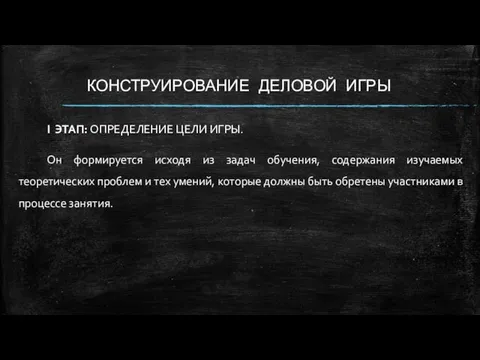 КОНСТРУИРОВАНИЕ ДЕЛОВОЙ ИГРЫ

I ЭТАП: ОПРЕДЕЛЕНИЕ ЦЕЛИ ИГРЫ.

Он формируется исходя из задач обучения, содержания изучаемых теоретических проблем и тех умений, которые должны быть обретены участниками в процессе занятия.